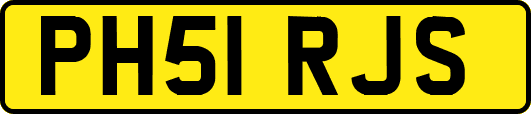 PH51 RJS